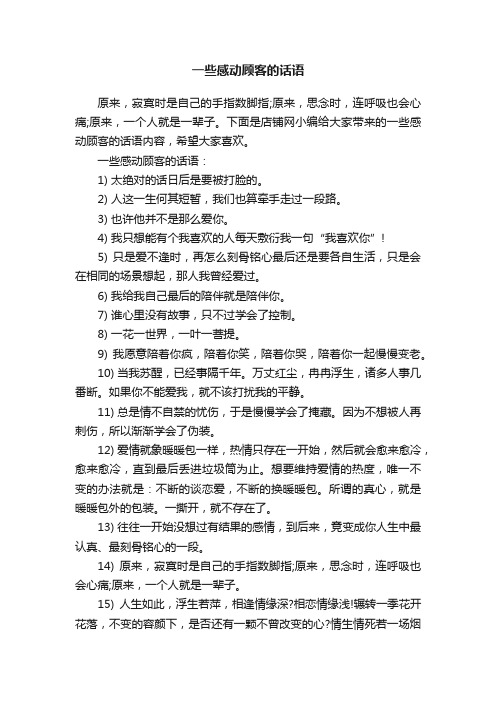 一些感动顾客的话语

原来，寂寞时是自己的手指数脚指;原来，思念时，连呼吸也会心痛;原来，一个人就是一辈子。下面是店铺网小编给大家带来的一些感动顾客的话语内容，希望大家喜欢。

一些感动顾客的话语：

1) 太绝对的话日后是要被打脸的。

2) 人这一生何其短暂，我们也算牵手走过一段路。

3) 也许他并不是那么爱你。

4) 我只想能有个我喜欢的人每天敷衍我一句“我喜欢你”！

5) 只是爱不逢时，再怎么刻骨铭心最后还是要各自生活，只是会在相同的场景想起，那人我曾经爱过。

6) 我给我自己最后的陪伴就是陪伴你。

7) 谁心里没有故事，只不过学会了控制。

8) 一花一世界，一叶一菩提。

9) 我愿意陪着你疯，陪着你笑，陪着你哭，陪着你一起慢慢变老。

10) 当我苏醒，已经事隔千年。万丈红尘，冉冉浮生，诸多人事几番断。如果你不能爱我，就不该打扰我的平静。

11) 总是情不自禁的忧伤，于是慢慢学会了掩藏。因为不想被人再刺伤，所以渐渐学会了伪装。

12) 爱情就象暖暖包一样，热情只存在一开始，然后就会愈来愈冷，愈来愈冷，直到最后丢进垃圾筒为止。想要维持爱情的热度，唯一不变的办法就是：不断的谈恋爱，不断的换暖暖包。所谓的真心，就是暖暖包外的包装。一撕开，就不存在了。

13) 往往一开始没想过有结果的感情，到后来，竟变成你人生中最认真、最刻骨铭心的一段。

14) 原来，寂寞时是自己的手指数脚指;原来，思念时，连呼吸也会心痛;原来，一个人就是一辈子。

15) 人生如此，浮生若萍，相逢情缘深?相恋情缘浅!辗转一季花开花落，不变的容颜下，是否还有一颗不曾改变的心?情生情死若一场烟